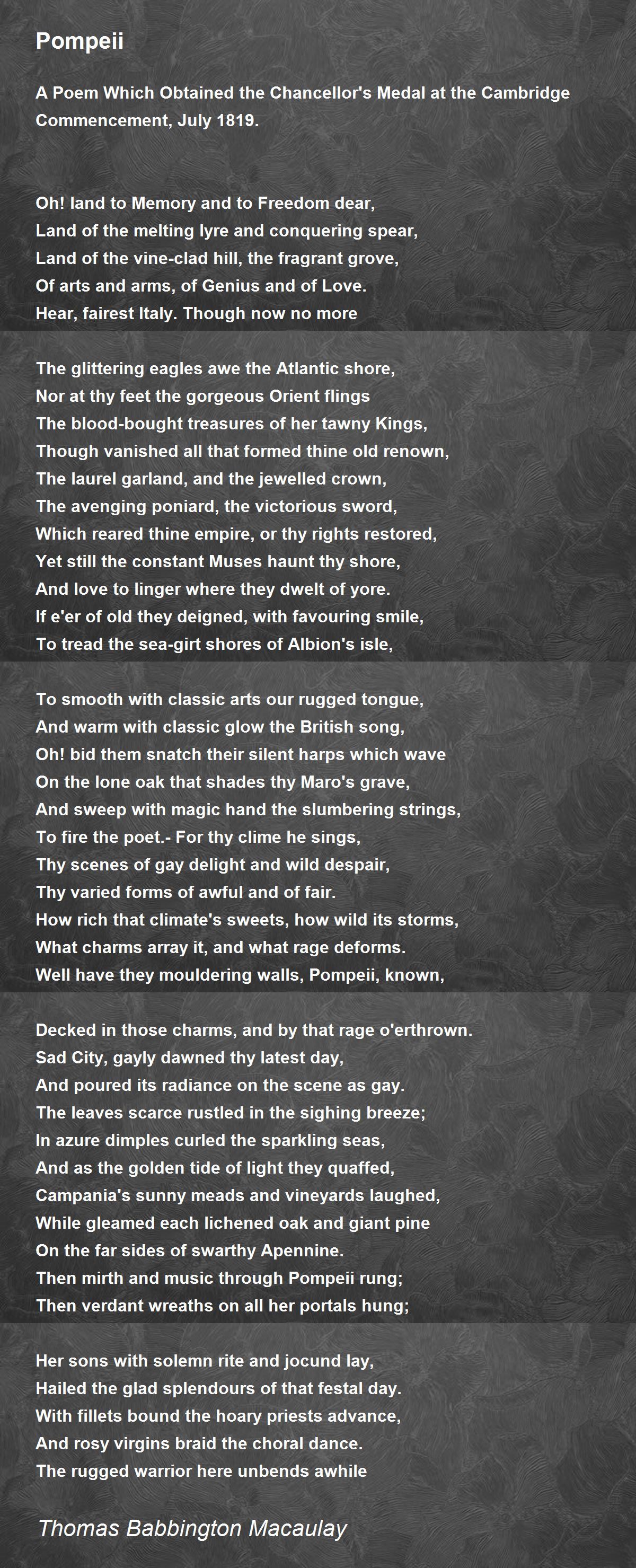 Pompeii

A Poem Which Obtained the Chancellor's Medal at the Cambridge Commencement, July 1819.

Oh! land to Memory and to Freedom dear,
Land of the melting lyre and conquering spear,
Land of the vine-clad hill, the fragrant grove,
Of arts and arms, of Genius and of Love.
Hear, fairest Italy. Though now no more

The glittering eagles awe the Atlantic shore,
Nor at thy feet the gorgeous Orient flings
The blood-bought treasures of her tawny Kings,
Though vanished all that formed thine old renown,
The laurel garland, and the jewelled crown,
The avenging poniard, the victorious sword,
Which reared thine empire, or thy rights restored,
Yet still the constant Muses haunt thy shore,
And love to linger where they dwelt of yore.
If e'er of old they deigned, with favouring smile,
To tread the sea-girt shores of Albion's isle,

To smooth with classic arts our rugged tongue,
And warm with classic glow the British song,
Oh! bid them snatch their silent harps which wave
On the lone oak that shades thy Maro's grave,
And sweep with magic hand the slumbering strings,
To fire the poet.- For thy clime he sings,
Thy scenes of gay delight and wild despair,
Thy varied forms of awful and of fair.
How rich that climate's sweets, how wild its storms,
What charms array it, and what rage deforms.
Well have they mouldering walls, Pompeii, known,

Decked in those charms, and by that rage o'erthrown.
Sad City, gayly dawned thy latest day,
And poured its radiance on the scene as gay.
The leaves scarce rustled in the sighing breeze;
In azure dimples curled the sparkling seas,
And as the golden tide of light they quaffed,
Campania's sunny meads and vineyards laughed,
While gleamed each lichened oak and giant pine
On the far sides of swarthy Apennine.
Then mirth and music through Pompeii rung;
Then verdant wreaths on all her portals hung;

Her sons with solemn rite and jocund lay,
Hailed the glad splendours of that festal day.
With fillets bound the hoary priests advance,
And rosy virgins braid the choral dance.
The rugged warrior here unbends awhile

Thomas Babbington Macaulay